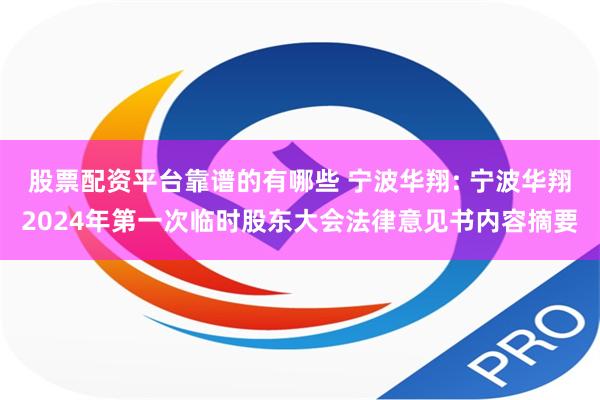 股票配资平台靠谱的有哪些 宁波华翔: 宁波华翔2024年第一次临时股东大会法律意见书内容摘要

PRO